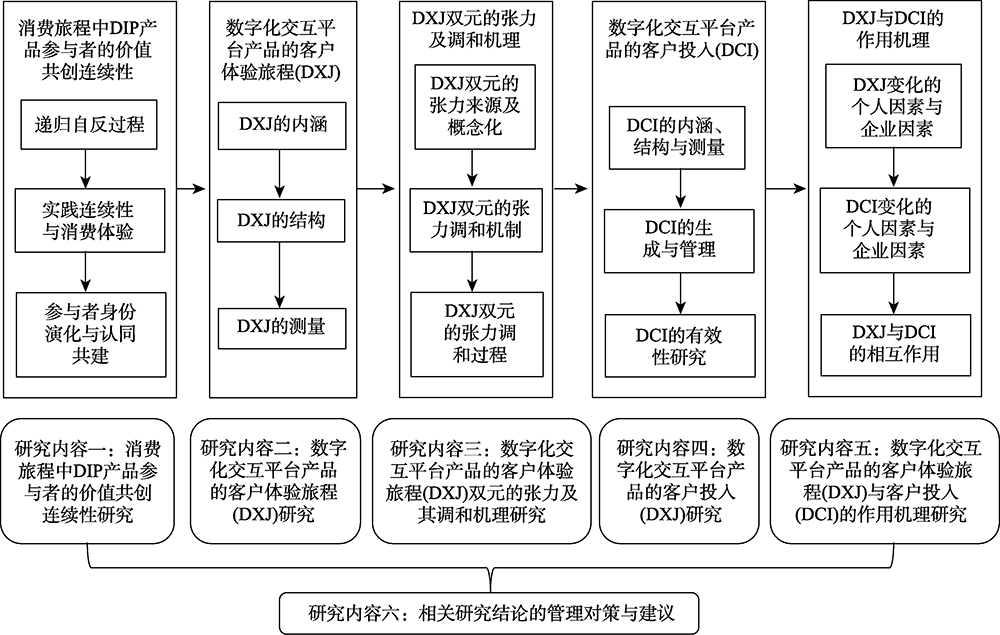 消费旅程中DIP产品参与者的价值共创连续性

递归自反过程

实践连续性与消费体验

参与者身份演化与认同共建

数字化交互平台产品的客户体验旅程(DXJ)

DXJ的内涵

DXJ的结构

DXJ的测量

DXJ双元的张力及调和机理

DXJ双元的张力来源及概念化

DXJ双元的张力调和机制

DXJ双元的张力调和过程

数字化交互平台产品的客户投入(DCI)

DCI的内涵、结构与测量

DCI的生成与管理

DCI的有效性研究

DXJ与DCI的作用机理

DXJ变化的个人因素与企业因素

DCI变化的个人因素与企业因素

DXJ与DCI的相互作用

研究内容一：消费旅程中DIP产品参与者的价值共创连续性研究

研究内容二：数字化交互平台产品的客户体验旅程(DXJ)研究

研究内容三：数字化交互平台产品的客户体验旅程(DXJ)双元的张力及其调和机理研究

研究内容四：数字化交互平台产品的客户投入(DXJ)研究

研究内容五：数字化交互平台产品的客户体验旅程(DXJ)与客户投入(DCI)的作用机理研究

研究内容六：相关研究结论的管理对策与建议